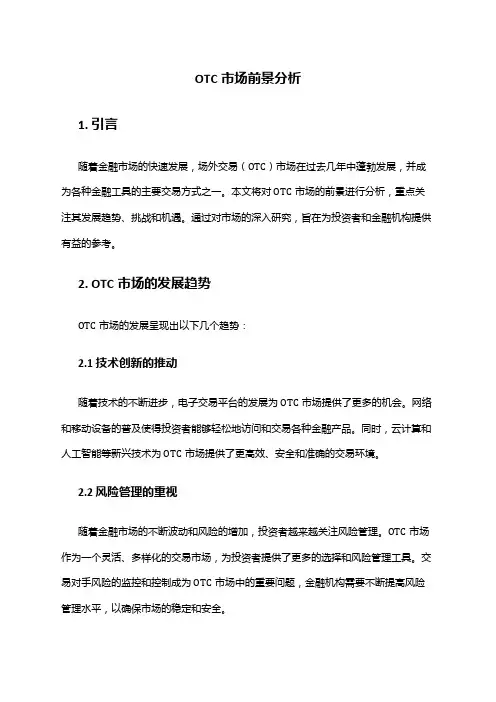 OTC 市场前景分析

1. 引言

随着金融市场的快速发展，场外交易（OTC）市场在过去几年中蓬勃发展，并成为各种金融工具的主要交易方式之一。本文将对 OTC 市场的前景进行分析，重点关注其发展趋势、挑战和机遇。通过对市场的深入研究，旨在为投资者和金融机构提供有益的参考。

2. OTC 市场的发展趋势

OTC 市场的发展呈现出以下几个趋势：

2.1 技术创新的推动

随着技术的不断进步，电子交易平台的发展为 OTC 市场提供了更多的机会。网络和移动设备的普及使得投资者能够轻松地访问和交易各种金融产品。同时，云计算和人工智能等新兴技术为 OTC 市场提供了更高效、安全和准确的交易环境。

2.2 风险管理的重视

随着金融市场的不断波动和风险的增加，投资者越来越关注风险管理。OTC 市场作为一个灵活、多样化的交易市场，为投资者提供了更多的选择和风险管理工具。交易对手风险的监控和控制成为 OTC 市场中的重要问题，金融机构需要不断提高风险管理水平，以确保市场的稳定和安全。